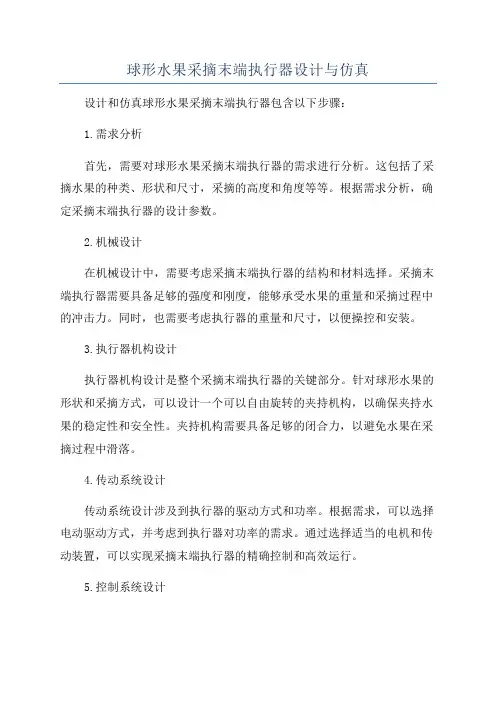 球形水果采摘末端执行器设计与仿真

设计和仿真球形水果采摘末端执行器包含以下步骤:

1.需求分析

首先，需要对球形水果采摘末端执行器的需求进行分析。这包括了采摘水果的种类、形状和尺寸，采摘的高度和角度等等。根据需求分析，确定采摘末端执行器的设计参数。

2.机械设计

在机械设计中，需要考虑采摘末端执行器的结构和材料选择。采摘末端执行器需要具备足够的强度和刚度，能够承受水果的重量和采摘过程中的冲击力。同时，也需要考虑执行器的重量和尺寸，以便操控和安装。

3.执行器机构设计

执行器机构设计是整个采摘末端执行器的关键部分。针对球形水果的形状和采摘方式，可以设计一个可以自由旋转的夹持机构，以确保夹持水果的稳定性和安全性。夹持机构需要具备足够的闭合力，以避免水果在采摘过程中滑落。

4.传动系统设计

传动系统设计涉及到执行器的驱动方式和功率。根据需求，可以选择电动驱动方式，并考虑到执行器对功率的需求。通过选择适当的电机和传动装置，可以实现采摘末端执行器的精确控制和高效运行。

5.控制系统设计